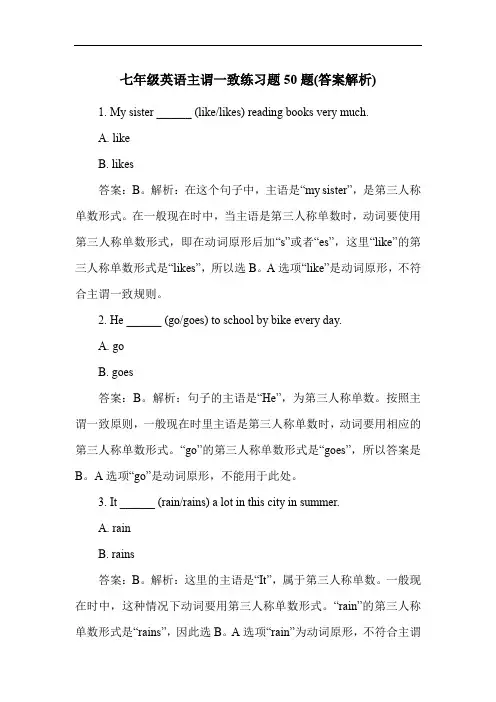 七年级英语主谓一致练习题 50 题(答案解析)

1. My sister ______ (like/likes) reading books very much.

A. like

B. likes

答案：B。解析：在这个句子中，主语是“my sister”，是第三人称单数形式。在一般现在时中，当主语是第三人称单数时，动词要使用第三人称单数形式，即在动词原形后加“s”或者“es”，这里“like”的第三人称单数形式是“likes”，所以选 B。A 选项“like”是动词原形，不符合主谓一致规则。

2. He ______ (go/goes) to school by bike every day.

A. go

B. goes

答案：B。解析：句子的主语是“He”，为第三人称单数。按照主谓一致原则，一般现在时里主语是第三人称单数时，动词要用相应的第三人称单数形式。“go”的第三人称单数形式是“goes”，所以答案是 B。A 选项“go”是动词原形，不能用于此处。

3. It ______ (rain/rains) a lot in this city in summer.

A. rain

B. rains

答案：B。解析：这里的主语是“It”，属于第三人称单数。一般现在时中，这种情况下动词要用第三人称单数形式。“rain”的第三人称单数形式是“rains”，因此选 B。A 选项“rain”为动词原形，不符合主谓